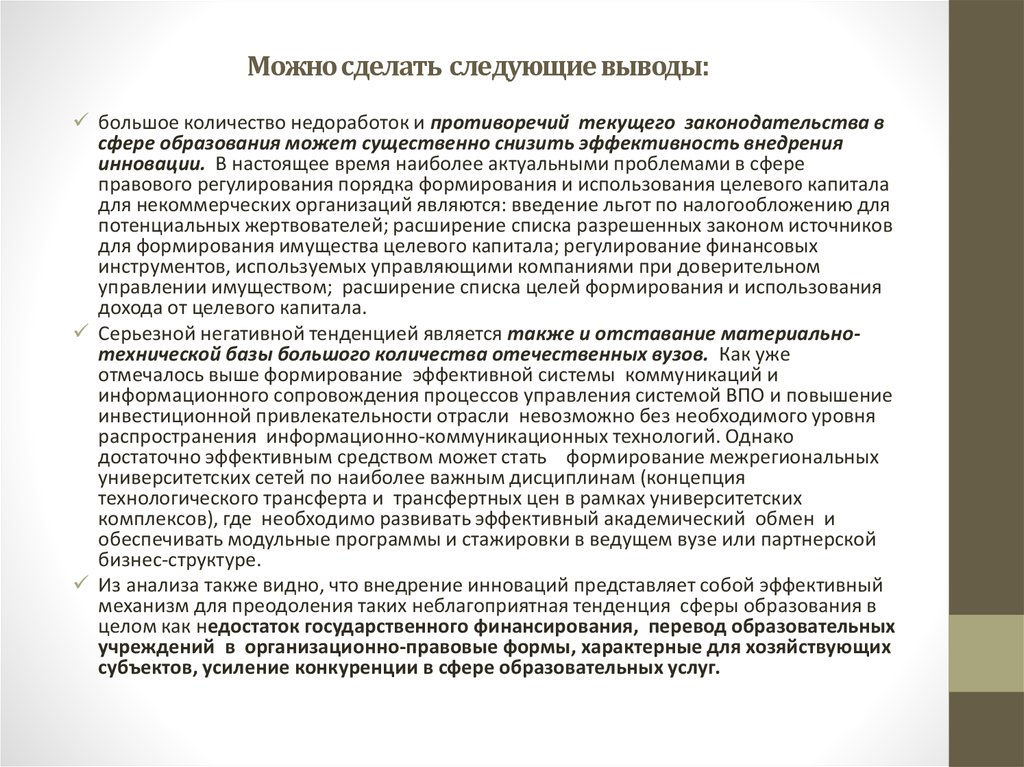 Можно сделать следующие выводы:

✓ большое количество недоработок и противоречий текущего законодательства в сфере образования может существенно снизить эффективность внедрения инновации. В настоящее время наиболее актуальными проблемами в сфере правового регулирования порядка формирования и использования целевого капитала для некоммерческих организаций являются: введение льгот по налогообложению для потенциальных жертвователей; расширение списка разрешенных законом источников для формирования имущества целевого капитала; регулирование финансовых инструментов, используемых управляющими компаниями при доверительном управлении имуществом; расширение списка целей формирования и использования дохода от целевого капитала.

✓ Серьезной негативной тенденцией является также и отставание материально-технической базы большого количества отечественных вузов. Как уже отмечалось выше формирование эффективной системы коммуникаций и информационного сопровождения процессов управления системой ВПО и повышение инвестиционной привлекательности отрасли невозможно без необходимого уровня распространения информационно-коммуникационных технологий. Однако достаточно эффективным средством может стать формирование межрегиональных университетских сетей по наиболее важным дисциплинам (концепция технологического трансферта и трансфертных цен в рамках университетских комплексов), где необходимо развивать эффективный академический обмен и обеспечивать модульные программы и стажировки в ведущем вузе или партнерской бизнес-структуре.

✓ Из анализа также видно, что внедрение инноваций представляет собой эффективный механизм для преодоления таких неблагоприятная тенденция сферы образования в целом как недостаток государственного финансирования, перевод образовательных учреждений в организационно-правовые формы, характерные для хозяйствующих субъектов, усиление конкуренции в сфере образовательных услуг.